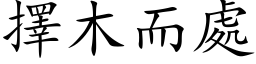 擇木而處